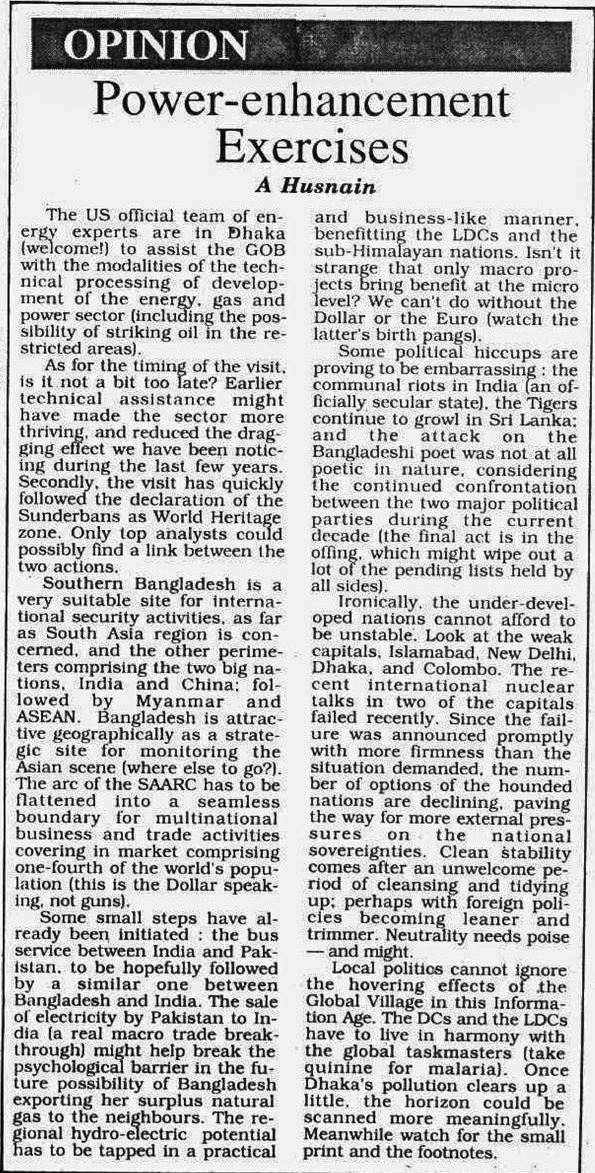 OPINION

Power-enhancement Exercises

A Husnain

The US official team of energy experts are in Dhaka (welcome!) to assist the GOB with the modalities of the technical processing of development of the energy, gas and power sector (including the possibility of striking oil in the restricted areas).

As for the timing of the visit, is it not a bit too late? Earlier technical assistance might have made the sector more thriving, and reduced the dragging effect we have been noticing during the last few years. Secondly, the visit has quickly followed the declaration of the Sunderbans as World Heritage zone. Only top analysts could possibly find a link between the two actions.

Southern Bangladesh is a very suitable site for international security activities, as far as South Asia region is concerned, and the other perimeters comprising the two big nations, India and China; followed by Myanmar and ASEAN. Bangladesh is attractive geographically as a strategic site for monitoring the Asian scene (where else to go?). The arc of the SAARC has to be flattened into a seamless boundary for multinational business and trade activities covering in market comprising one-fourth of the world's population (this is the Dollar speaking, not guns).

Some small steps have already been initiated : the bus service between India and Pakistan, to be hopefully followed by a similar one between Bangladesh and India. The sale of electricity by Pakistan to India (a real macro trade breakthrough) might help break the psychological barrier in the future possibility of Bangladesh exporting her surplus natural gas to the neighbours. The regional hydro-electric potential has to be tapped in a practical and business-like manner, benefitting the LDCs and the sub-Himalayan nations. Isn't it strange that only macro projects bring benefit at the micro level? We can't do without the Dollar or the Euro (watch the latter's birth pangs).

Some political hiccups are proving to be embarrassing : the communal riots in India (an officially secular state), the Tigers continue to growl in Sri Lanka; and the attack on the Bangladeshi poet was not at all poetic in nature, considering the continued confrontation between the two major political parties during the current decade (the final act is in the offing, which might wipe out a lot of the pending lists held by all sides).

Ironically, the under-developed nations cannot afford to be unstable. Look at the weak capitals, Islamabad, New Delhi, Dhaka, and Colombo. The recent international nuclear talks in two of the capitals failed recently. Since the failure was announced promptly with more firmness than the situation demanded, the number of options of the hounded nations are declining, paving the way for more external pressures on the national sovereignties. Clean stability comes after an unwelcome period of cleansing and tidying up; perhaps with foreign policies becoming leaner and trimmer. Neutrality needs poise — and might.

Local politics cannot ignore the hovering effects of the Global Village in this Information Age. The DCs and the LDCs have to live in harmony with the global taskmasters (take quinine for malaria). Once Dhaka's pollution clears up a little, the horizon could be scanned more meaningfully. Meanwhile watch for the small print and the footnotes.